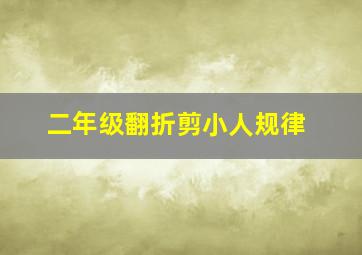 二年级翻折剪小人规律